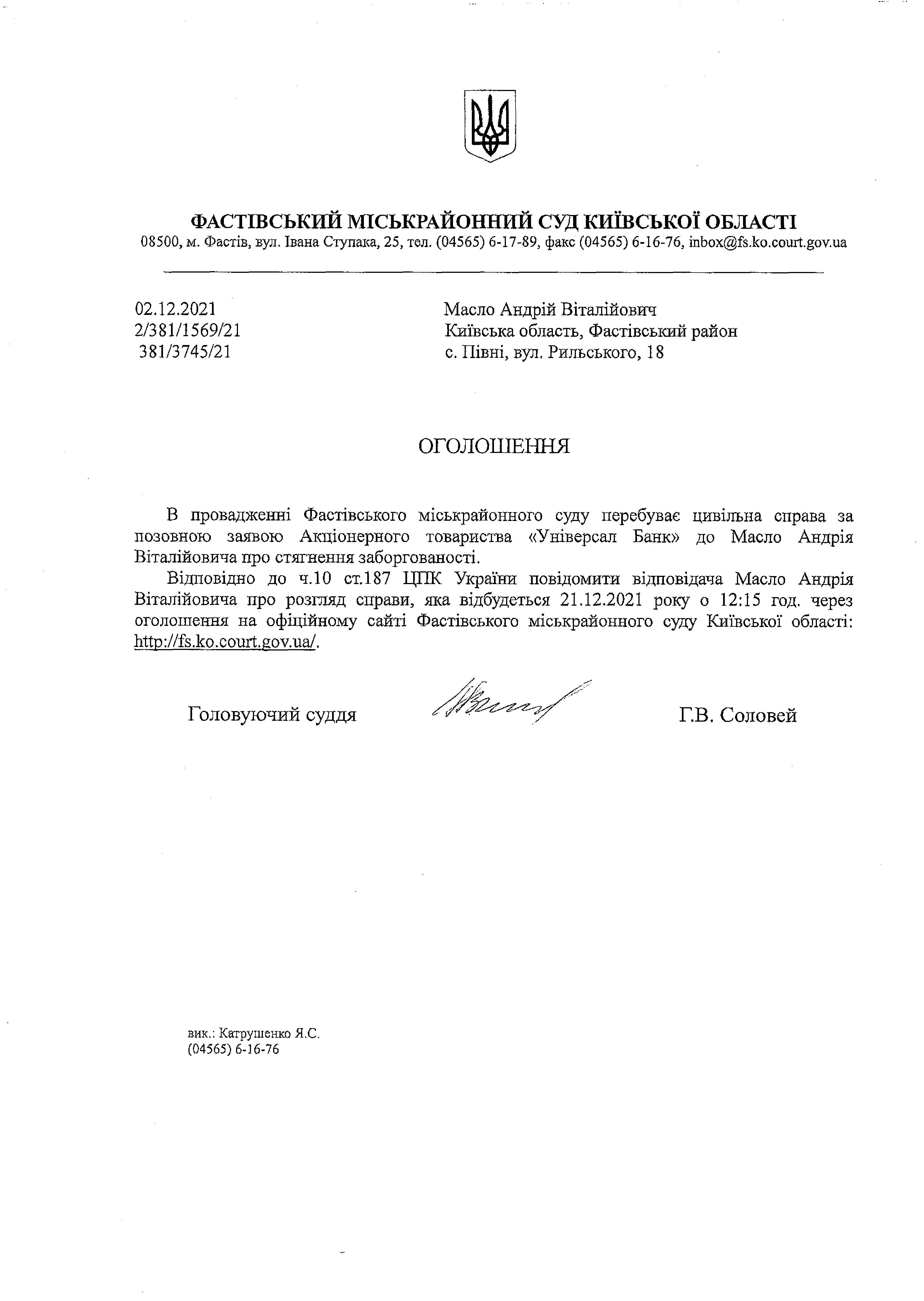 ФАСТІВСЬКИЙ МІСЬКРАЙОННИЙ СУД КИЇВСЬКОЇ ОБЛАСТІ
08500, м. Фастів, вул. Івана Ступака, 25, тел. (04565) 6-17-89, факс (04565) 6-16-76, inbox@fs.ko.court.gov.ua

02.12.2021
2/381/1569/21
381/3745/21

Масло Андрій Віталійович
Київська область, Фастівський район
с. Півні, вул. Рильського, 18

ОГОЛОШЕННЯ

В провадженні Фастівського міськрайонного суду перебуває цивільна справа за позовною заявою Акціонерного товариства «Універсал Банк» до Масло Андрія Віталійовича про стягнення заборгованості.

Відповідно до ч.10 ст.187 ЦПК України повідомити відповідача Масло Андрія Віталійовича про розгляд справи, яка відбудеться 21.12.2021 року о 12:15 год. через оголошення на офіційному сайті Фастівського міськрайонного суду Київської області: http://fs.ko.court.gov.ua/.

Головуючий суддя

Г.В. Соловей

вик.: Катрушенко Я.С.
(04565) 6-16-76